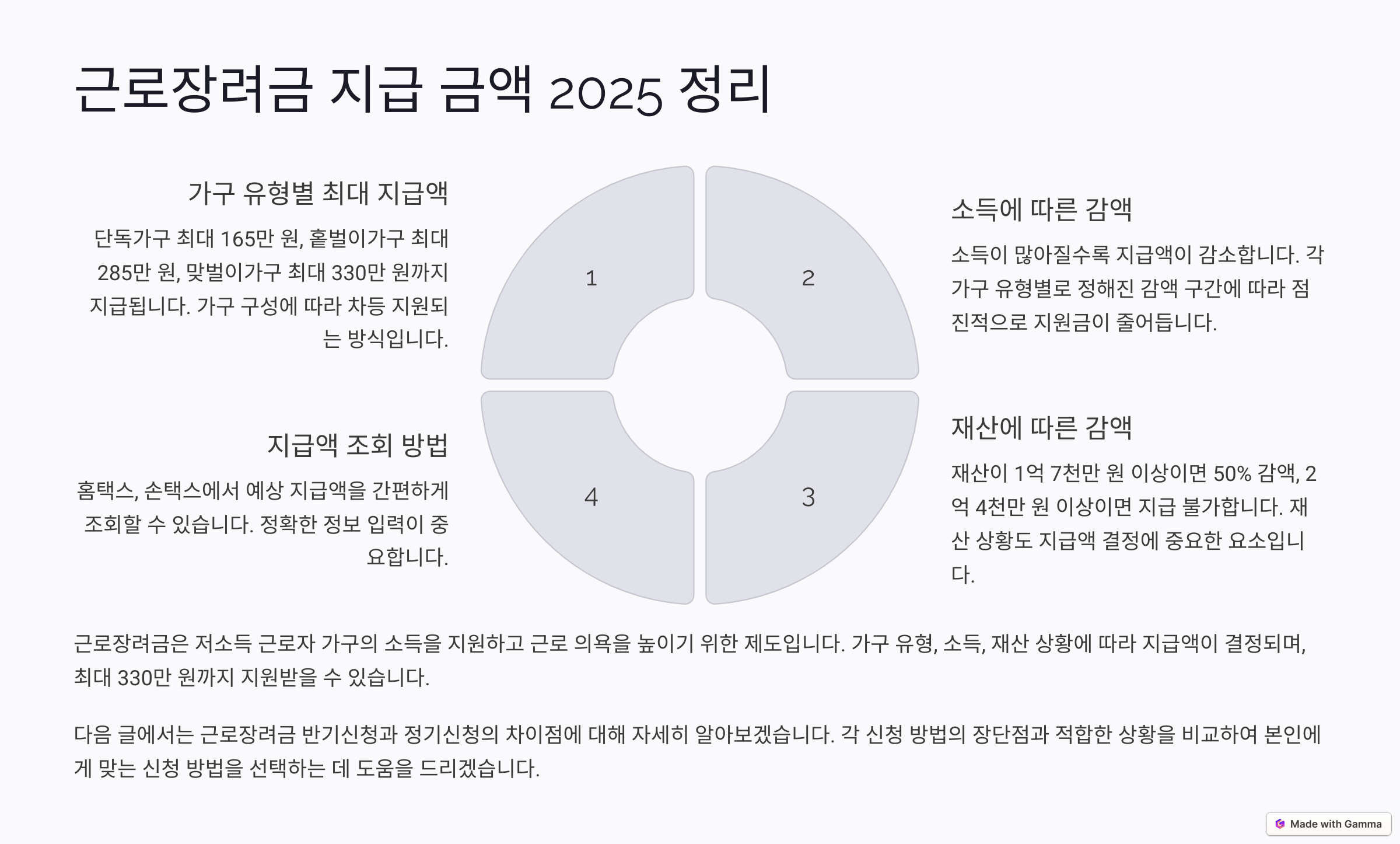 근로장려금 지급 금액 2025 정리

가구 유형별 최대 지급액

단독가구 최대 165만 원, 홑벌이가구 최대 285만 원, 맞벌이가구 최대 330만 원까지 지급됩니다. 가구 구성에 따라 차등 지원되는 방식입니다.

1

2

소득에 따른 감액

소득이 많아질수록 지급액이 감소합니다. 각 가구 유형별로 정해진 감액 구간에 따라 점진적으로 지원금이 줄어듭니다.

지급액 조회 방법

홈택스, 손택스에서 예상 지급액을 간편하게 조회할 수 있습니다. 정확한 정보 입력이 중요합니다.

4

3

재산에 따른 감액

재산이 1억 7천만 원 이상이면 50% 감액, 2억 4천만 원 이상이면 지급 불가합니다. 재산 상황도 지급액 결정에 중요한 요소입니다.

근로장려금은 저소득 근로자 가구의 소득을 지원하고 근로 의욕을 높이기 위한 제도입니다. 가구 유형, 소득, 재산 상황에 따라 지급액이 결정되며, 최대 330만 원까지 지원받을 수 있습니다.

다음 글에서는 근로장려금 반기신청과 정기신청의 차이점에 대해 자세히 알아보겠습니다. 각 신청 방법의 장단점과 적합한 상황을 비교하여 본인에게 맞는 신청 방법을 선택하는 데 도움을 드리겠습니다.

Made with Gamma